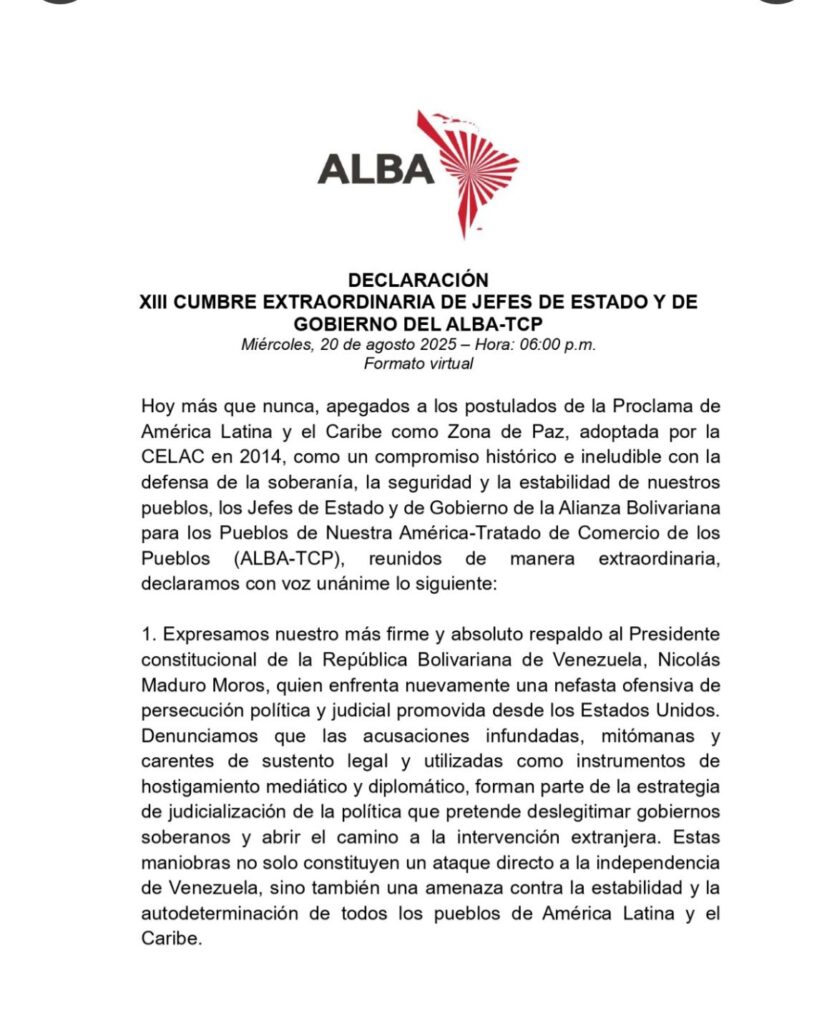 ALBA

DECLARACIÓN
XIII CUMBRE EXTRAORDINARIA DE JEFES DE ESTADO Y DE GOBIERNO DEL ALBA-TCP
Miércoles, 20 de agosto 2025 – Hora: 06:00 p.m.
Formato virtual

Hoy más que nunca, apegados a los postulados de la Proclama de América Latina y el Caribe como Zona de Paz, adoptada por la CELAC en 2014, como un compromiso histórico e ineludible con la defensa de la soberanía, la seguridad y la estabilidad de nuestros pueblos, los Jefes de Estado y de Gobierno de la Alianza Bolivariana para los Pueblos de Nuestra América-Tratado de Comercio de los Pueblos (ALBA-TCP), reunidos de manera extraordinaria, declaramos con voz unánime lo siguiente:

1. Expresamos nuestro más firme y absoluto respaldo al Presidente constitucional de la República Bolivariana de Venezuela, Nicolás Maduro Moros, quien enfrenta nuevamente una nefasta ofensiva de persecución política y judicial promovida desde los Estados Unidos. Denunciamos que las acusaciones infundadas, mitómanas y carentes de sustento legal y utilizadas como instrumentos de hostigamiento mediático y diplomático, forman parte de la estrategia de judicialización de la política que pretende deslegitimar gobiernos soberanos y abrir el camino a la intervención extranjera. Estas maniobras no solo constituyen un ataque directo a la independencia de Venezuela, sino también una amenaza contra la estabilidad y la autodeterminación de todos los pueblos de América Latina y el Caribe.